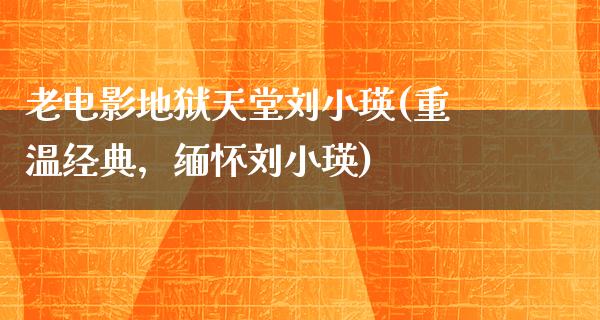 老电影地狱天堂刘小瑛(重温经典，缅怀刘小瑛)